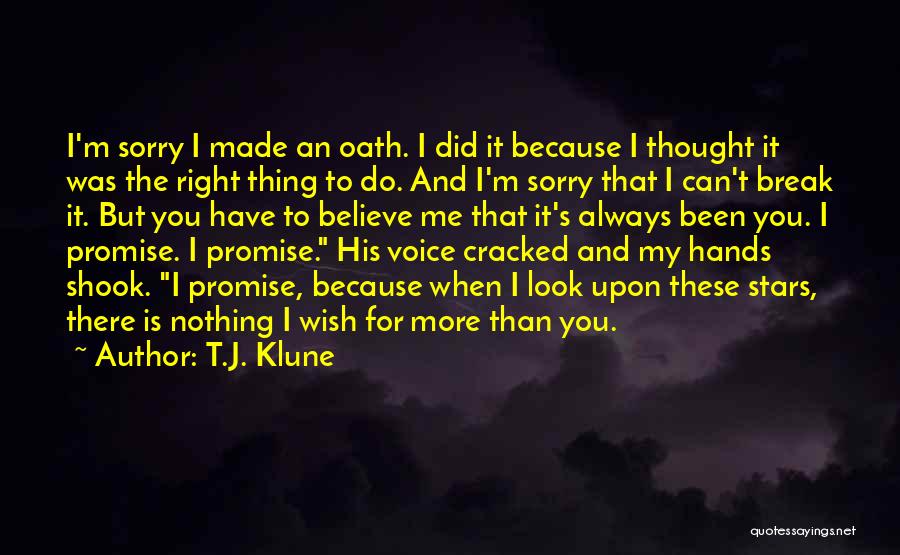 I'm sorry I made an oath. I did it because I thought it was the right thing to do. And I'm sorry that I can't break it. But you have to believe me that it's always been you. I promise. I promise." His voice cracked and my hands shook. "I promise, because when I look upon these stars, there is nothing I wish for more than you.

~ Author: T.J. Klune

quotessayings.net